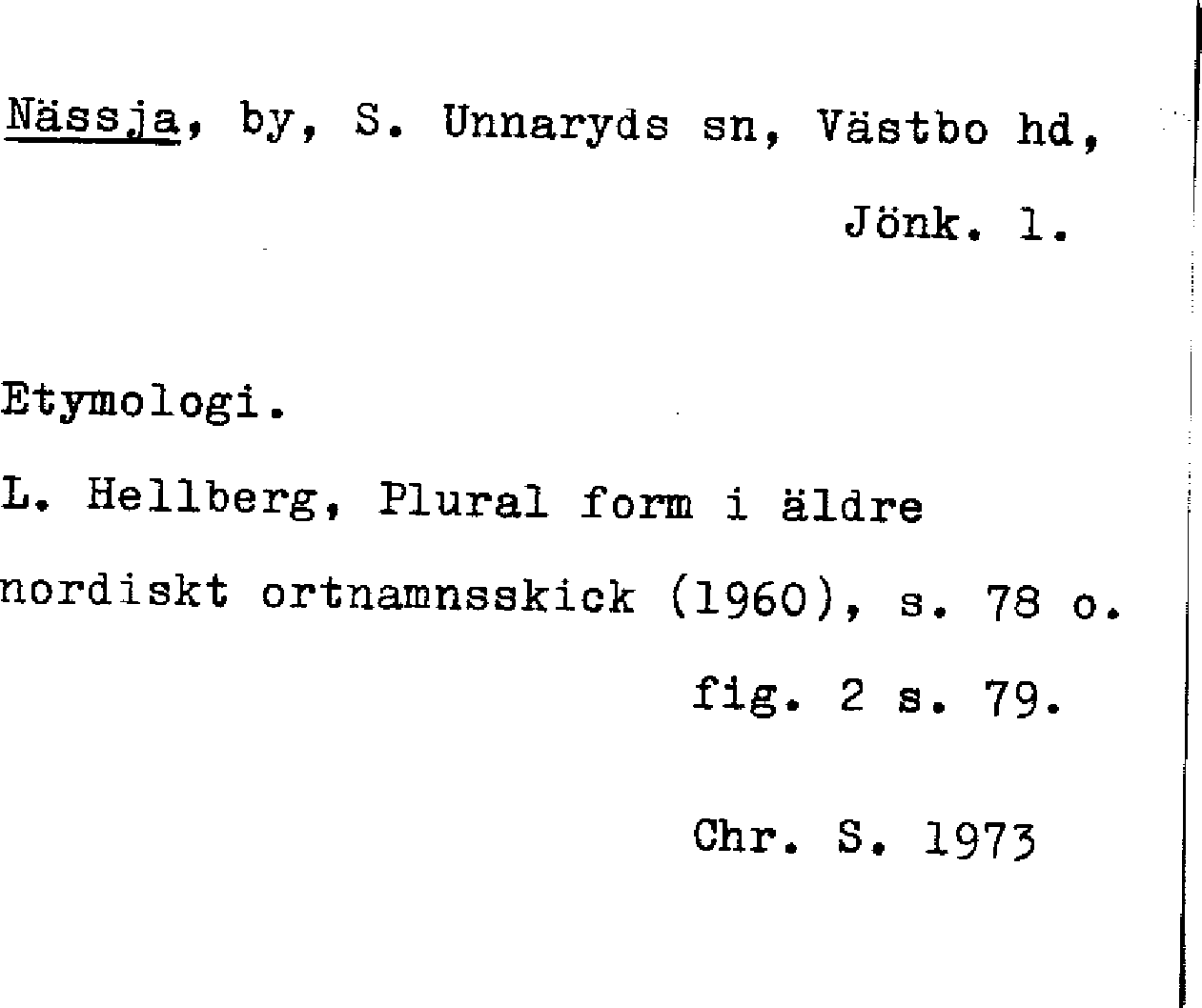 Nässja, by, S. Unnaryds sn, Västbo hd,

Jönk. l.

Etymologi.

L. Hellberg, Plural form i äldre nordiskt ortnamnsskick (1960), s. 78 o.

fig. 2 s. 79.

Chr. S. 1973